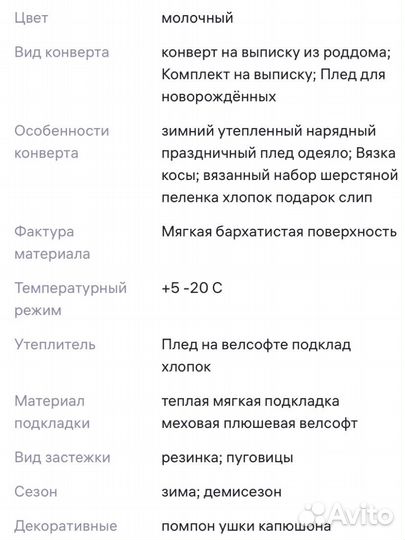 | | |
|---|---|
| Цвет | молочный |
| Вид конверта | конверт на выписку из роддома; Комплект на выписку; Плед для новорождённых |
| Особенности конверта | зимний утепленный нарядный праздничный плед одеяло; Вязка косы; вязанный набор шерстяной пеленка хлопок подарок слип |
| Фактура материала | Мягкая бархатистая поверхность |
| Температурный режим | +5 -20 С |
| Утеплитель | Плед на велсофте подклад хлопок |
| Материал подкладки | теплая мягкая подкладка меховая плюшевая велсофт |
| Вид застежки | резинка; пуговицы |
| Сезон | зима; демисезон |
| Декоративные | помпон ушки капюшона |

Avito